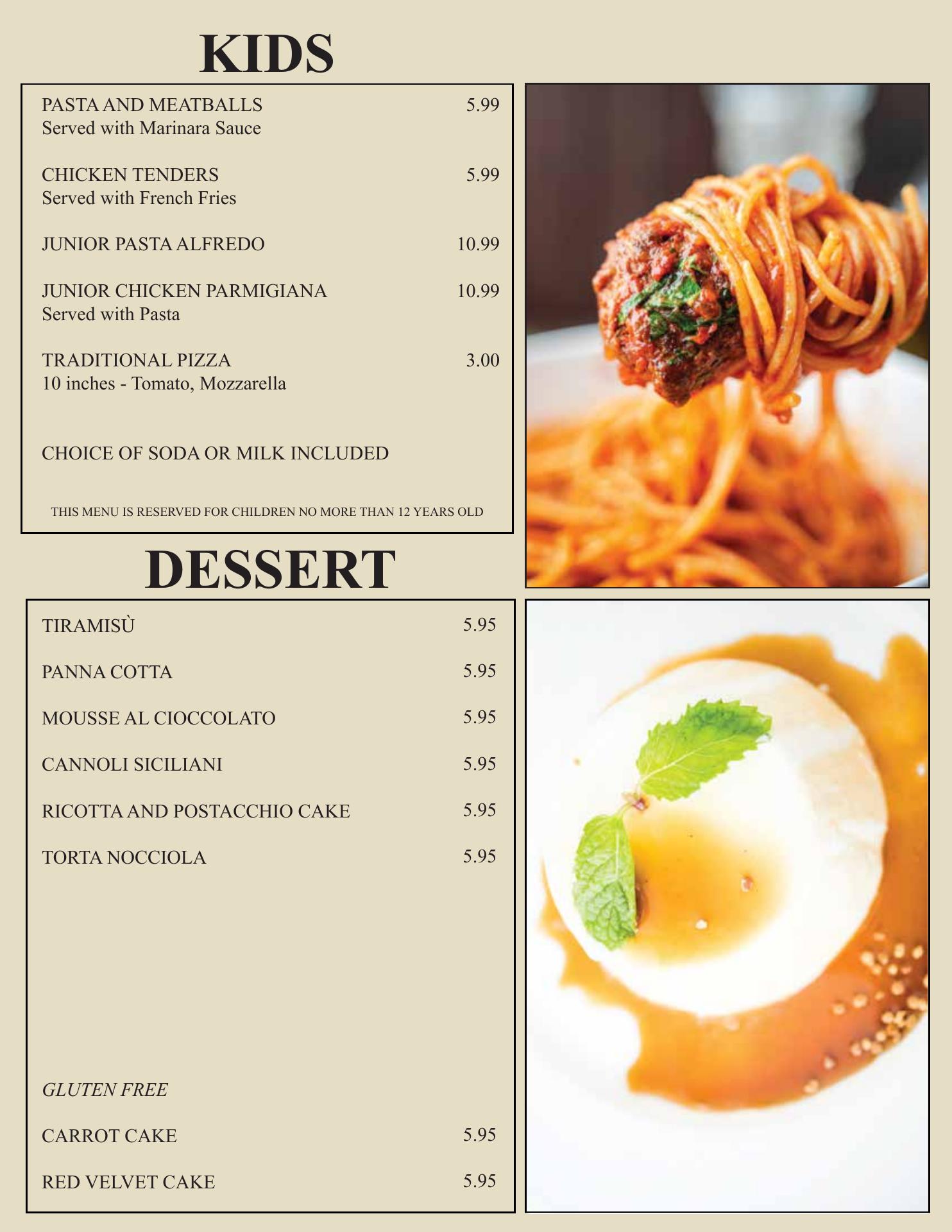 KIDS

PASTA AND MEATBALLS 5.99
Served with Marinara Sauce

CHICKEN TENDERS 5.99
Served with French Fries

JUNIOR PASTA ALFREDO 10.99

JUNIOR CHICKEN PARMIGIANA 10.99
Served with Pasta

TRADITIONAL PIZZA 3.00
10 inches - Tomato, Mozzarella

CHOICE OF SODA OR MILK INCLUDED

THIS MENU IS RESERVED FOR CHILDREN NO MORE THAN 12 YEARS OLD

DESSERT

TIRAMISÙ 5.95

PANNA COTTA 5.95

MOUSSE AL CIOCCOLATO 5.95

CANNOLI SICILIANI 5.95

RICOTTA AND POSTACCHIO CAKE 5.95

TORTA NOCCIOLA 5.95

GLUTEN FREE

CARROT CAKE 5.95

RED VELVET CAKE 5.95